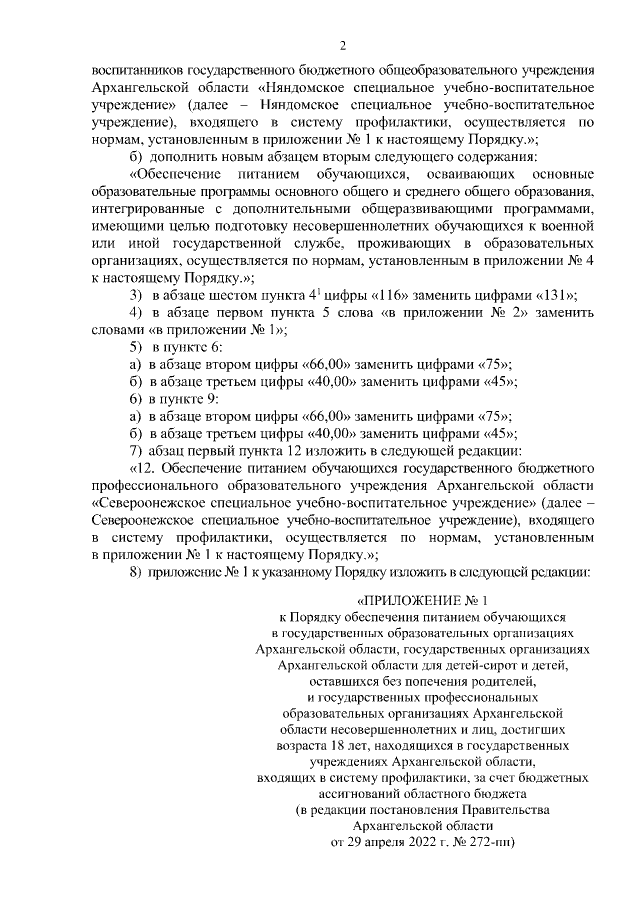 2

воспитанников государственного бюджетного общеобразовательного учреждения Архангельской области «Няндомское специальное учебно-воспитательное учреждение» (далее – Няндомское специальное учебно-воспитательное учреждение), входящего в систему профилактики, осуществляется по нормам, установленным в приложении № 1 к настоящему Порядку.»;

б) дополнить новым абзацем вторым следующего содержания:

«Обеспечение питанием обучающихся, осваивающих основные образовательные программы основного общего и среднего общего образования, интегрированные с дополнительными общеразвивающими программами, имеющими целью подготовку несовершеннолетних обучающихся к военной или иной государственной службе, проживающих в образовательных организациях, осуществляется по нормам, установленным в приложении № 4 к настоящему Порядку.»;

3) в абзаце шестом пункта $4^1$ цифры «116» заменить цифрами «131»;

4) в абзаце первом пункта 5 слова «в приложении № 2» заменить словами «в приложении № 1»;

5) в пункте 6:

а) в абзаце втором цифры «66,00» заменить цифрами «75»;

б) в абзаце третьем цифры «40,00» заменить цифрами «45»;

6) в пункте 9:

а) в абзаце втором цифры «66,00» заменить цифрами «75»;

б) в абзаце третьем цифры «40,00» заменить цифрами «45»;

7) абзац первый пункта 12 изложить в следующей редакции:

«12. Обеспечение питанием обучающихся государственного бюджетного профессионального образовательного учреждения Архангельской области «Североонежское специальное учебно-воспитательное учреждение» (далее – Североонежское специальное учебно-воспитательное учреждение), входящего в систему профилактики, осуществляется по нормам, установленным в приложении № 1 к настоящему Порядку.»;

8) приложение № 1 к указанному Порядку изложить в следующей редакции:

«ПРИЛОЖЕНИЕ № 1
к Порядку обеспечения питанием обучающихся в государственных образовательных организациях Архангельской области, государственных организациях Архангельской области для детей-сирот и детей, оставшихся без попечения родителей, и государственных профессиональных образовательных организациях Архангельской области несовершеннолетних и лиц, достигших возраста 18 лет, находящихся в государственных учреждениях Архангельской области, входящих в систему профилактики, за счет бюджетных ассигнований областного бюджета
(в редакции постановления Правительства Архангельской области
от 29 апреля 2022 г. № 272-пп)